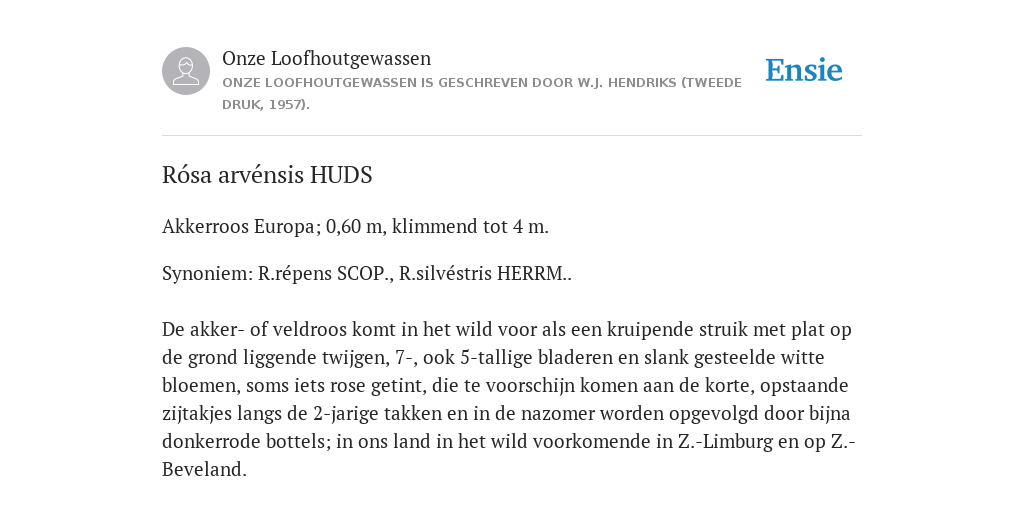 Onze Loofhoutgewassen
ONZE LOOFHOUTGEWASSEN IS GESCHREVEN DOOR W.J. HENDRIKS (TWEEDE DRUK, 1957).

Ensie

Rósa arvénsis HUDS

Akkerroos Europa; 0,60 m, klimmend tot 4 m.

Synoniem: R.répens SCOP., R.silvéstris HERRM..

De akker- of veldroos komt in het wild voor als een kruipende struik met plat op de grond liggende twijgen, 7-, ook 5-tallige bladeren en slank gesteelde witte bloemen, soms iets rose getint, die te voorschijn komen aan de korte, opstaande zijtakjes langs de 2-jarige takken en in de nazomer worden opgevolgd door bijna donkerrode bottels; in ons land in het wild voorkomende in Z.-Limburg en op Z.-Beveland.